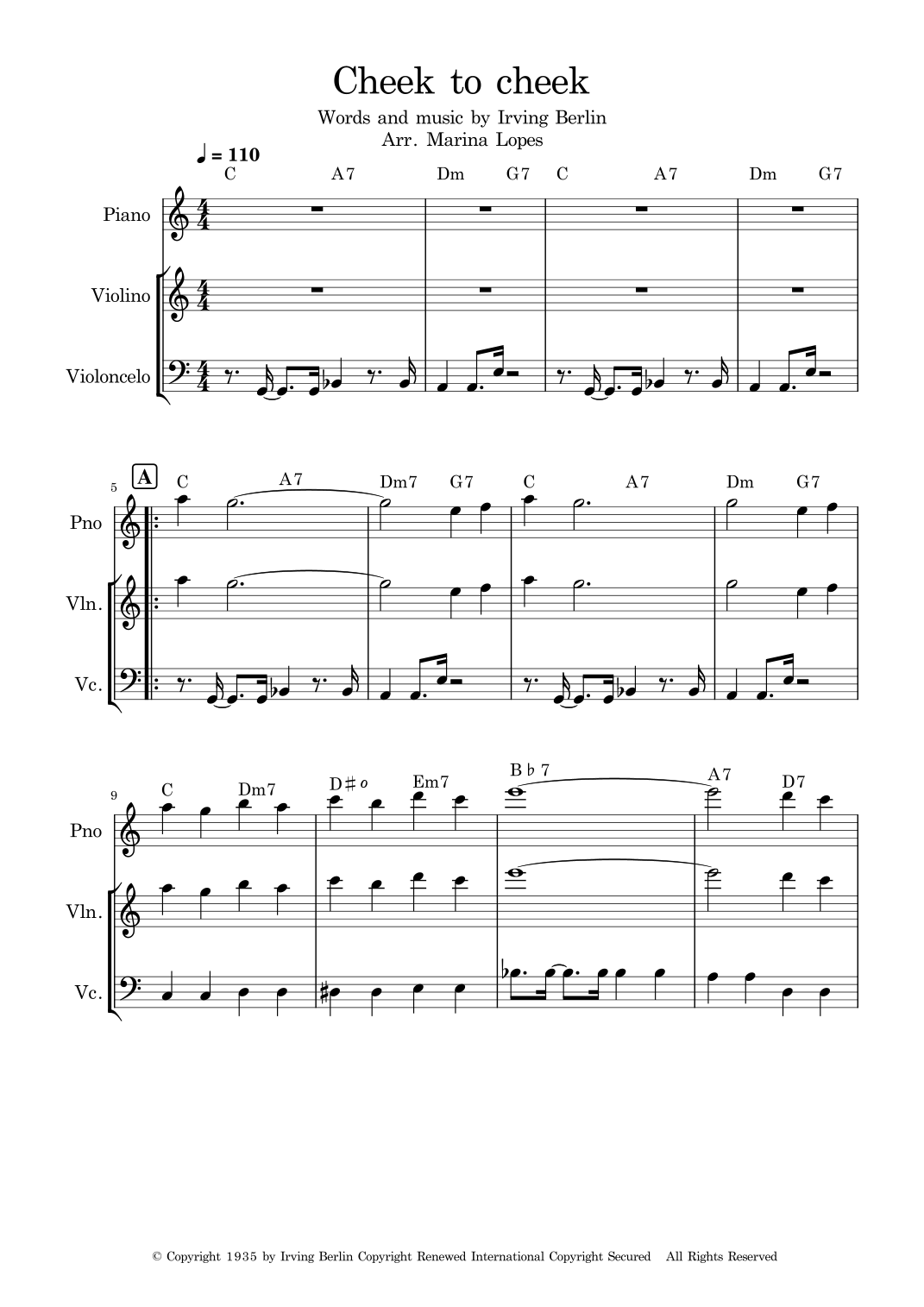 Cheek to cheek

Words and music by Irving Berlin
Arr. Marina Lopes

♩ = 110

C A7 Dm G7 C A7 Dm G7

Piano

Violino

Violoncelo

5

A

C A7 Dm7 G7 C A7 Dm G7

Pno

Vln.

Vc.

9

C Dm7 D♯o Em7 B♭7 A7 D7

Pno

Vln.

Vc.

© Copyright 1935 by Irving Berlin Copyright Renewed International Copyright Secured All Rights Reserved